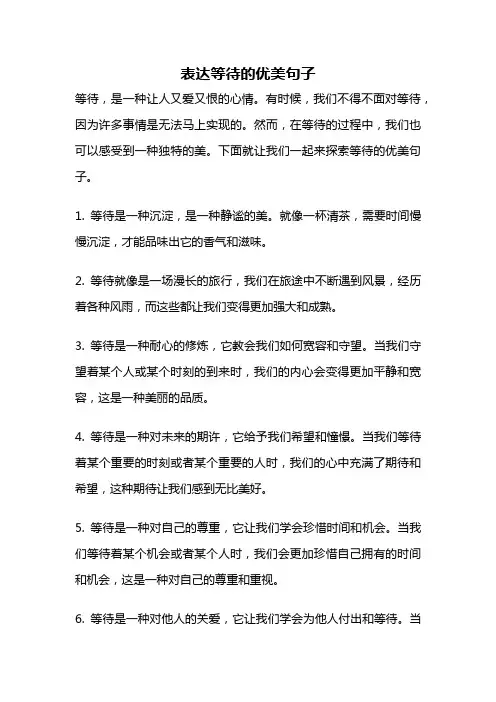 表达等待的优美句子

等待，是一种让人又爱又恨的心情。有时候，我们不得不面对等待，因为许多事情是无法马上实现的。然而，在等待的过程中，我们也可以感受到一种独特的美。下面就让我们一起来探索等待的优美句子。

1. 等待是一种沉淀，是一种静谧的美。就像一杯清茶，需要时间慢慢沉淀，才能品味出它的香气和滋味。

2. 等待就像是一场漫长的旅行，我们在旅途中不断遇到风景，经历着各种风雨，而这些都让我们变得更加强大和成熟。

3. 等待是一种耐心的修炼，它教会我们如何宽容和守望。当我们守望着某个人或某个时刻的到来时，我们的内心会变得更加平静和宽容，这是一种美丽的品质。

4. 等待是一种对未来的期许，它给予我们希望和憧憬。当我们等待着某个重要的时刻或者某个重要的人时，我们的心中充满了期待和希望，这种期待让我们感到无比美好。

5. 等待是一种对自己的尊重，它让我们学会珍惜时间和机会。当我们等待着某个机会或者某个人时，我们会更加珍惜自己拥有的时间和机会，这是一种对自己的尊重和重视。

6. 等待是一种对他人的关爱，它让我们学会为他人付出和等待。当